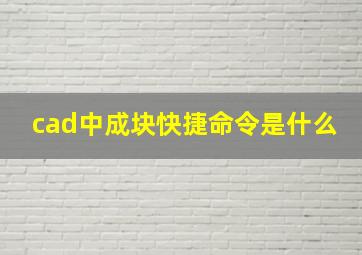 cad中成块快捷命令是什么